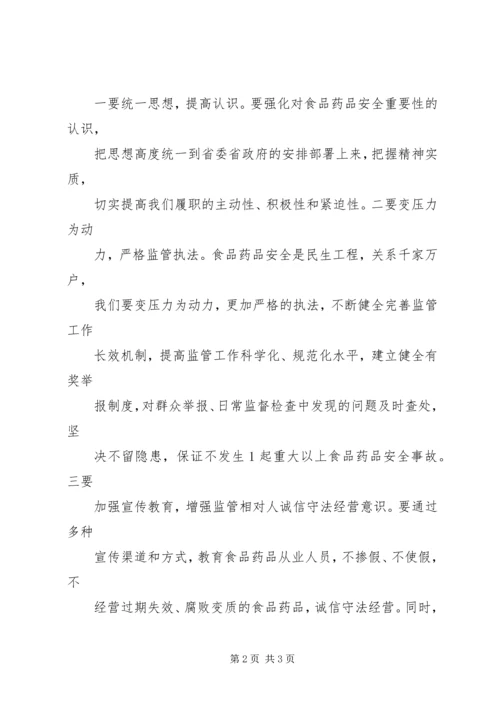 一要统一思想，提高认识。要强化对食品药品安全重要性的认识，

把思想高度统一到省委省政府的安排部署上来，把握精神实质，

切实提高我们履职的主动性、积极性和紧迫性。二要变压力为动

力，严格监管执法。食品药品安全是民生工程，关系千家万户，

我们要变压力为动力，更加严格的执法，不断健全完善监管工作

长效机制，提高监管工作科学化、规范化水平，建立健全有奖举

报制度，对群众举报、日常监督检查中发现的问题及时查处，坚

决不留隐患，保证不发生1起重大以上食品药品安全事故。三要

加强宣传教育，增强监管相对人诚信守法经营意识。要通过多种

宣传渠道和方式，教育食品药品从业人员，不掺假、不使假，不

经营过期失效、腐败变质的食品药品，诚信守法经营。同时，

第2页 共3页